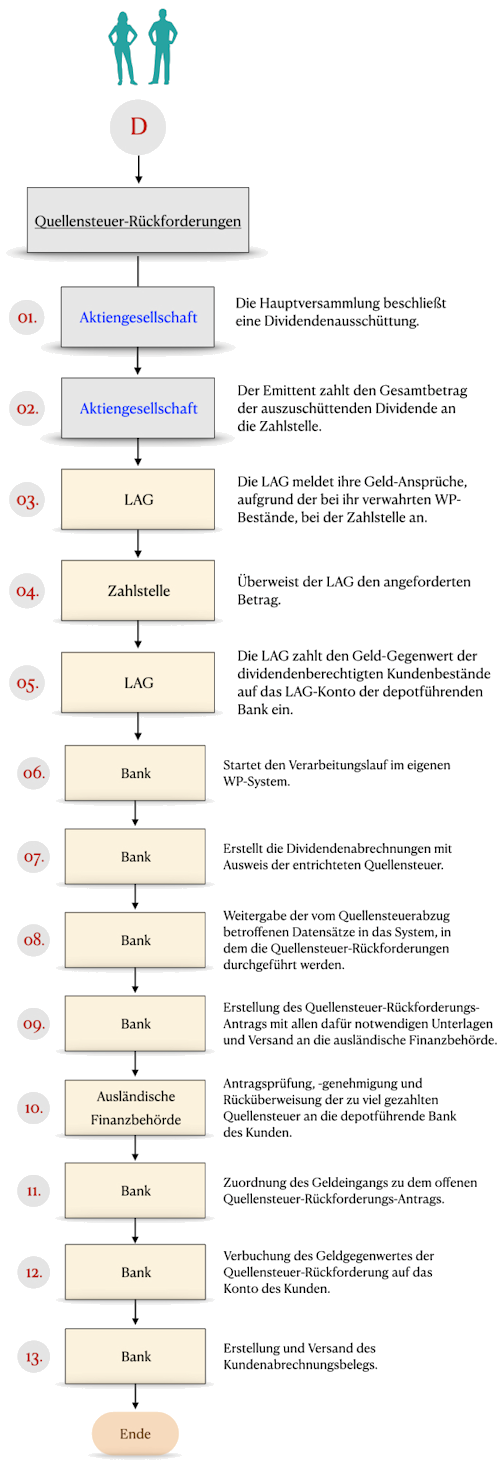 D

Quellensteuer-Rückforderungen

01. Aktiengesellschaft
Die Hauptversammlung beschließt eine Dividendenausschüttung.

02. Aktiengesellschaft
Der Emittent zahlt den Gesamtbetrag der auszuschüttenden Dividende an die Zahlstelle.

03. LAG
Die LAG meldet ihre Geld-Ansprüche, aufgrund der bei ihr verwahrten WP-Bestände, bei der Zahlstelle an.

04. Zahlstelle
Überweist der LAG den angeforderten Betrag.

05. LAG
Die LAG zahlt den Geld-Gegenwert der dividendenberechtigten Kundenbestände auf das LAG-Konto der depotführenden Bank ein.

06. Bank
Startet den Verarbeitungslauf im eigenen WP-System.

07. Bank
Erstellt die Dividendenabrechnungen mit Ausweis der entrichteten Quellensteuer.

08. Bank
Weitergabe der vom Quellensteuerabzug betroffenen Datensätze in das System, in dem die Quellensteuer-Rückforderungen durchgeführt werden.

09. Bank
Erstellung des Quellensteuer-Rückforderungs-Antrags mit allen dafür notwendigen Unterlagen und Versand an die ausländische Finanzbehörde.

10. Ausländische Finanzbehörde
Antragsprüfung, -genehmigung und Rücküberweisung der zu viel gezahlten Quellensteuer an die depotführende Bank des Kunden.

11. Bank
Zuordnung des Geldeingangs zu dem offenen Quellensteuer-Rückforderungs-Antrags.

12. Bank
Verbuchung des Geldgegenwertes der Quellensteuer-Rückforderung auf das Konto des Kunden.

13. Bank
Erstellung und Versand des Kundenabrechnungsbelegs.

Ende